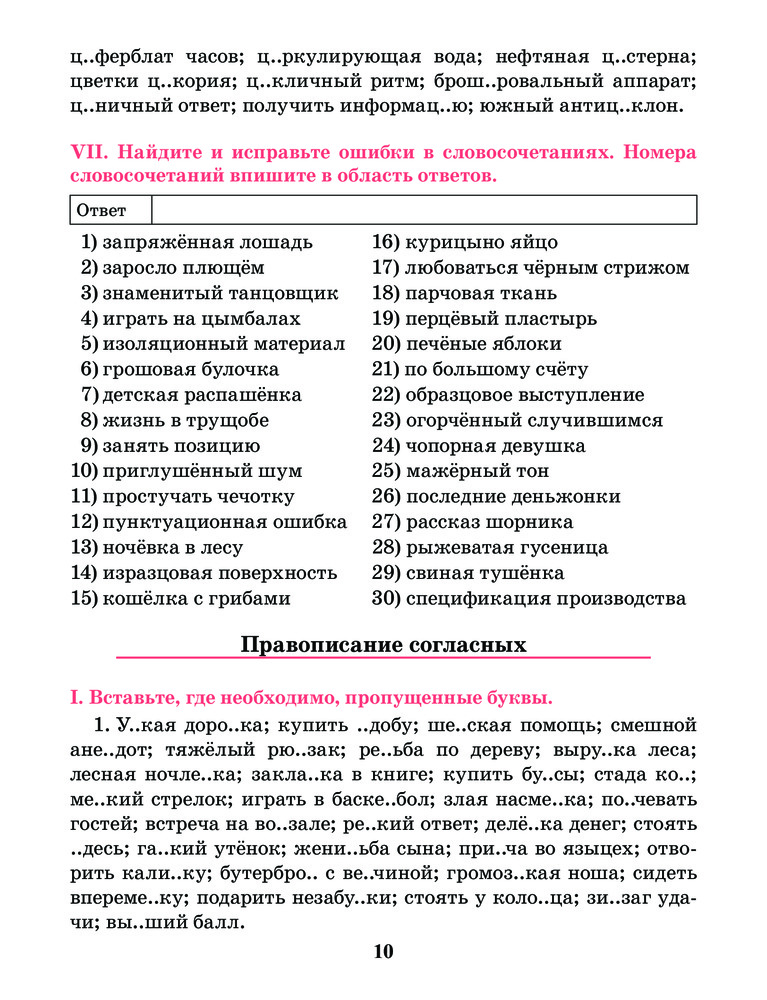 ц..ферблат часов; ц..ркулирующая вода; нефтяная ц..стерна; цветки ц..кория; ц..кличный ритм; брош..ровальный аппарат; ц..ничный ответ; получить информац..ю; южный антиц..клон.

VII. Найдите и исправьте ошибки в словосочетаниях. Номера словосочетаний впишите в область ответов.

| Ответ | |
|---|---|

1) запряжённая лошадь
2) заросло плющём
3) знаменитый танцовщик
4) играть на цымбалах
5) изоляционный материал
6) грошовая булочка
7) детская распашёнка
8) жизнь в трущобе
9) занять позицию
10) приглушённый шум
11) простучать чечотку
12) пунктуационная ошибка
13) ночёвка в лесу
14) изразцовая поверхность
15) кошёлка с грибами

16) курицыно яйцо
17) любоваться чёрным стрижом
18) парчовая ткань
19) перцёвый пластырь
20) печёные яблоки
21) по большому счёту
22) образцовое выступление
23) огорчённый случившимся
24) чопорная девушка
25) мажёрный тон
26) последние деньжонки
27) рассказ шорника
28) рыжеватая гусеница
29) свиная тушёнка
30) спецификация производства

Правописание согласных

I. Вставьте, где необходимо, пропущенные буквы.

1. У..кая доро..ка; купить ..добу; ше..ская помощь; смешной ане..дот; тяжёлый рю..зак; ре..ьба по дереву; выру..ка леса; лесная ночле..ка; закла..ка в книге; купить бу..сы; стада ко..; ме..кий стрелок; играть в баске..бол; злая насме..ка; по..чевать гостей; встреча на во..зале; ре..кий ответ; делё..ка денег; стоять ..десь; га..кий утёнок; жени..ьба сына; при..ча во языцех; отворить кали..ку; бутербро.. с ве..чиной; громоз..кая ноша; сидеть впереме..ку; подарить незабу..ки; стоять у коло..ца; зи..заг удачи; вы..ший балл.

10